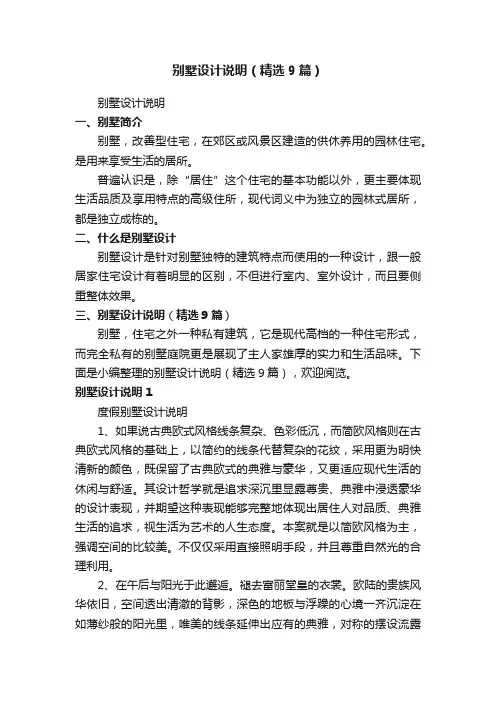 别墅设计说明（精选9篇）

别墅设计说明

一、别墅简介

别墅，改善型住宅，在郊区或风景区建造的供休养用的园林住宅。是用来享受生活的居所。

普遍认识是，除“居住”这个住宅的基本功能以外，更主要体现生活品质及享用特点的高级住所，现代词义中为独立的园林式居所，都是独立成栋的。

二、什么是别墅设计

别墅设计是针对别墅独特的建筑特点而使用的一种设计，跟一般居家住宅设计有着明显的区别，不但进行室内、室外设计，而且要侧重整体效果。

三、别墅设计说明（精选9篇）

别墅，住宅之外一种私有建筑，它是现代高档的一种住宅形式，而完全私有的别墅庭院更是展现了主人家雄厚的实力和生活品味。下面是小编整理的别墅设计说明（精选9篇），欢迎阅览。

别墅设计说明1

度假别墅设计说明

1、如果说古典欧式风格线条复杂、色彩低沉，而简欧风格则在古典欧式风格的基础上，以简约的线条代替复杂的花纹，采用更为明快清新的颜色，既保留了古典欧式的典雅与豪华，又更适应现代生活的休闲与舒适。其设计哲学就是追求深沉里显露尊贵、典雅中浸透豪华的设计表现，并期望这种表现能够完整地体现出居住人对品质、典雅生活的追求，视生活为艺术的人生态度。本案就是以简欧风格为主，强调空间的比较美。不仅仅采用直接照明手段，并且尊重自然光的合理利用。

2、在午后与阳光于此邂逅。褪去富丽堂皇的衣裳。欧陆的贵族风华依旧，空间透出清澈的背影，深色的地板与浮躁的心境一齐沉淀在如薄纱般的阳光里，唯美的线条延伸出应有的典雅，对称的摆设流露